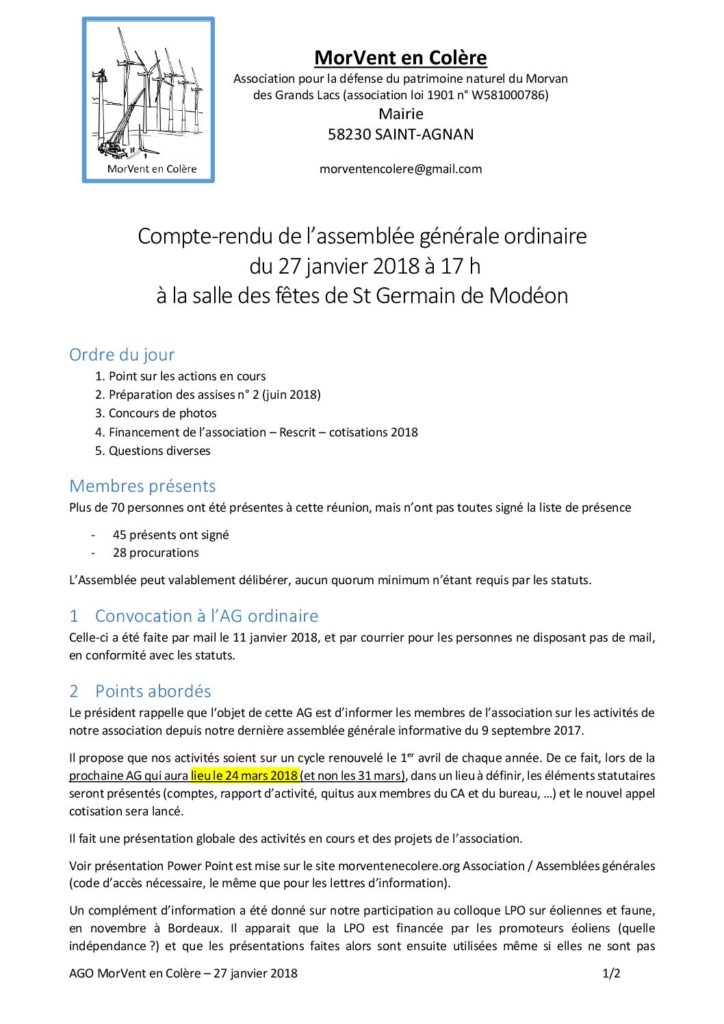 MorVent en Colère

MorVent en Colère
Association pour la défense du patrimoine naturel du Morvan des Grands Lacs (association loi 1901 n° W581000786)
Mairie
58230 SAINT-AGNAN

morventencolere@gmail.com

Compte-rendu de l'assemblée générale ordinaire du 27 janvier 2018 à 17 h à la salle des fêtes de St Germain de Modéon

Ordre du jour
1. Point sur les actions en cours
2. Préparation des assises n° 2 (juin 2018)
3. Concours de photos
4. Financement de l'association – Rescrit – cotisations 2018
5. Questions diverses

Membres présents
Plus de 70 personnes ont été présentes à cette réunion, mais n'ont pas toutes signé la liste de présence

- 45 présents ont signé
- 28 procurations

L'Assemblée peut valablement délibérer, aucun quorum minimum n'étant requis par les statuts.

1 Convocation à l'AG ordinaire
Celle-ci a été faite par mail le 11 janvier 2018, et par courrier pour les personnes ne disposant pas de mail, en conformité avec les statuts.

2 Points abordés
Le président rappelle que l'objet de cette AG est d'informer les membres de l'association sur les activités de notre association depuis notre dernière assemblée générale informative du 9 septembre 2017.

Il propose que nos activités soient sur un cycle renouvelé le 1$^{er}$ avril de chaque année. De ce fait, lors de la prochaine AG qui aura lieu le 24 mars 2018 (et non les 31 mars), dans un lieu à définir, les éléments statutaires seront présentés (comptes, rapport d'activité, quitus aux membres du CA et du bureau, …) et le nouvel appel cotisation sera lancé.

Il fait une présentation globale des activités en cours et des projets de l'association.

Voir présentation Power Point est mise sur le site morventenecolere.org Association / Assemblées générales (code d'accès nécessaire, le même que pour les lettres d'information).

Un complément d'information a été donné sur notre participation au colloque LPO sur éoliennes et faune, en novembre à Bordeaux. Il apparait que la LPO est financée par les promoteurs éoliens (quelle indépendance ?) et que les présentations faites alors sont ensuite utilisées même si elles ne sont pas

AGO MorVent en Colère – 27 janvier 2018 1/2